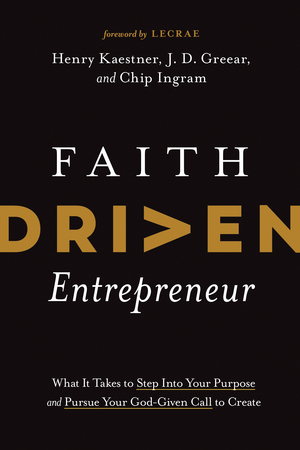 foreword by LECRAE

Henry Kaestner, J. D. Greear, and Chip Ingram

FAITH

DRIVEN

Entrepreneur

What It Takes to Step Into Your Purpose and Pursue Your God-Given Call to Create